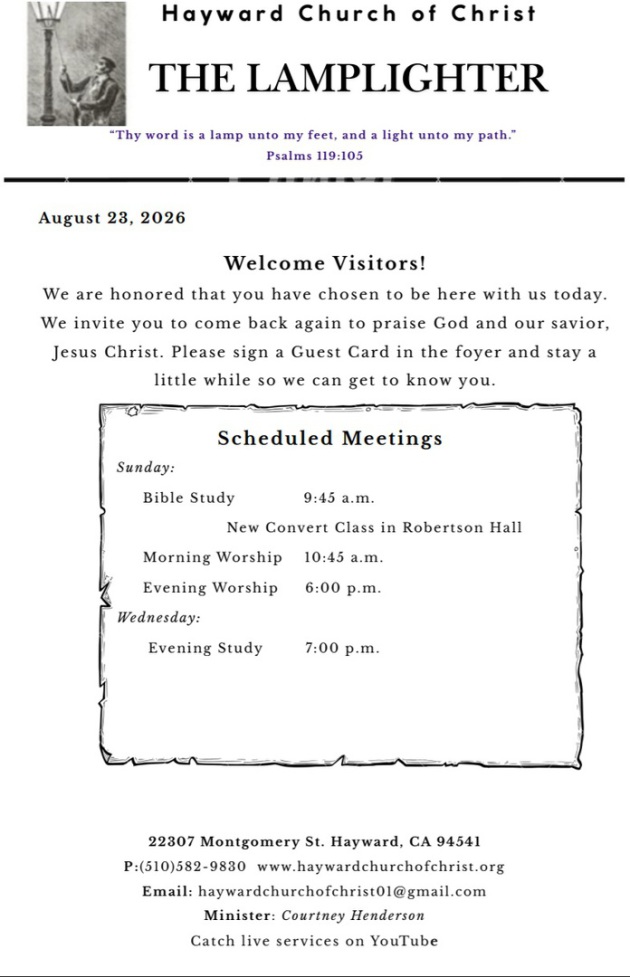 Hayward Church of Christ

THE LAMPLIGHTER

"Thy word is a lamp unto my feet, and a light unto my path."
Psalms 119:105

August 23, 2026

Welcome Visitors!

We are honored that you have chosen to be here with us today. We invite you to come back again to praise God and our savior, Jesus Christ. Please sign a Guest Card in the foyer and stay a little while so we can get to know you.

Scheduled Meetings

Sunday:

Bible Study 9:45 a.m.

New Convert Class in Robertson Hall

Morning Worship 10:45 a.m.

Evening Worship 6:00 p.m.

Wednesday:

Evening Study 7:00 p.m.

22307 Montgomery St. Hayward, CA 94541

P:(510)582-9830 www.haywardchurchofchrist.org

Email: haywardchurchofchrist01@gmail.com

Minister: Courtney Henderson

Catch live services on YouTube